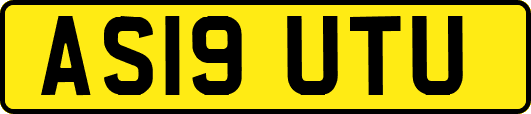 AS19 UTU